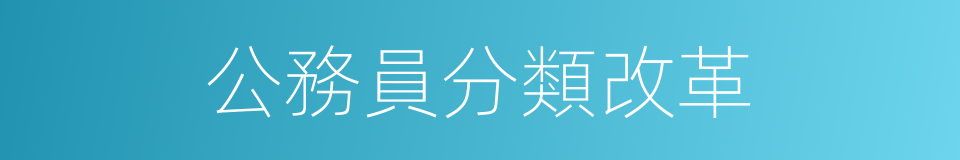 公務員分類改革